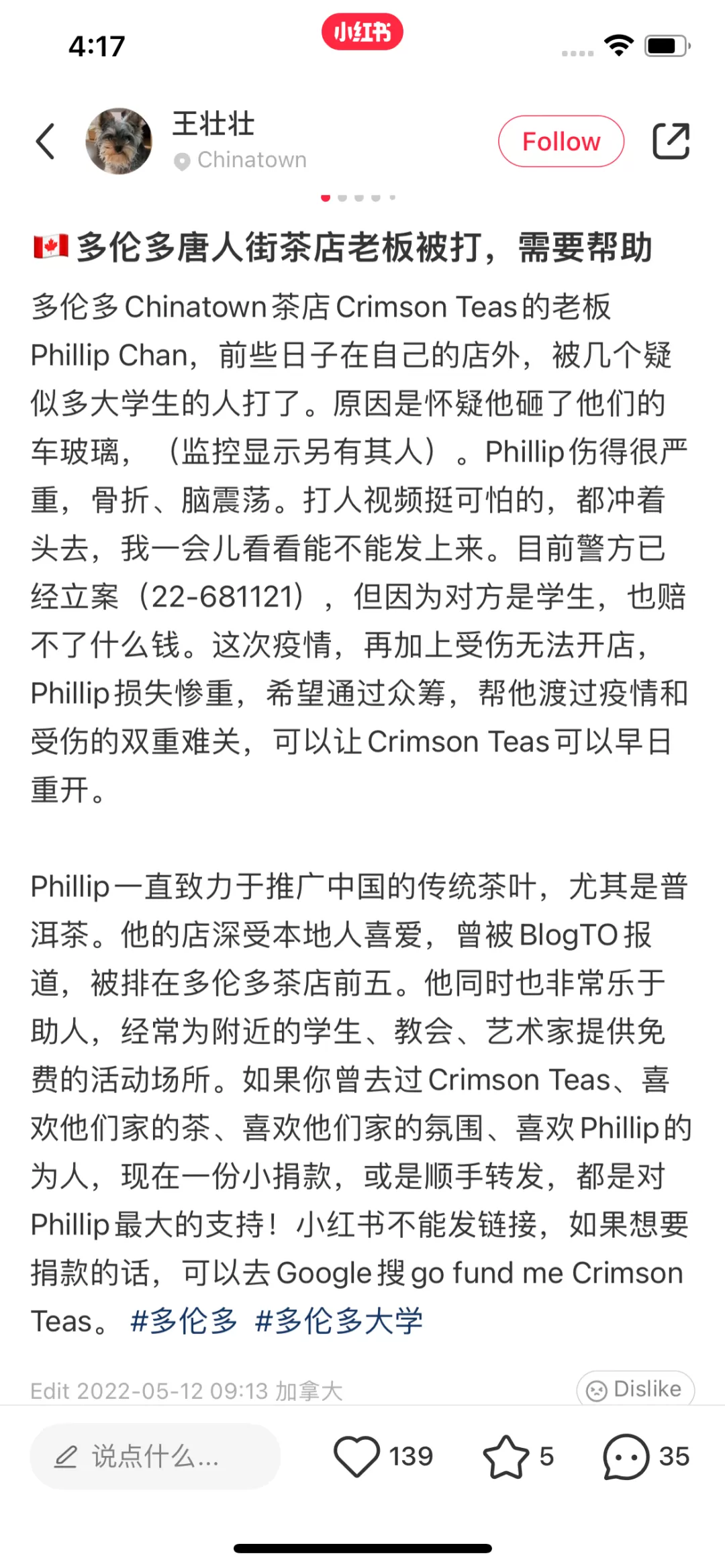 4:17

小红书

王壮壮
Chinatown

Follow

🇨🇦 多伦多唐人街茶店老板被打，需要帮助

多伦多Chinatown茶店Crimson Teas的老板Phillip Chan，前些日子在自己的店外，被几个疑似多大学生的人打了。原因是怀疑他砸了他们的车玻璃，（监控显示另有其人）。Phillip伤得很严重，骨折、脑震荡。打人视频挺可怕的，都冲着头去，我一会儿看看能不能发上来。目前警方已经立案（22-681121），但因为对方是学生，也赔不了什么钱。这次疫情，再加上受伤无法开店，Phillip损失惨重，希望通过众筹，帮他渡过疫情和受伤的双重难关，可以让Crimson Teas可以早日重开。

Phillip一直致力于推广中国的传统茶叶，尤其是普洱茶。他的店深受本地人喜爱，曾被BlogTO报道，被排在多伦多茶店前五。他同时也非常乐于助人，经常为附近的学生、教会、艺术家提供免费的活动场所。如果你曾去过Crimson Teas、喜欢他们家的茶、喜欢他们家的氛围、喜欢Phillip的为人，现在一份小捐款，或是顺手转发，都是对Phillip最大的支持！小红书不能发链接，如果想要捐款的话，可以去Google搜go fund me Crimson Teas。 #多伦多 #多伦多大学

Edit 2022-05-12 09:13 加拿大

Dislike

说点什么...

139

5

35